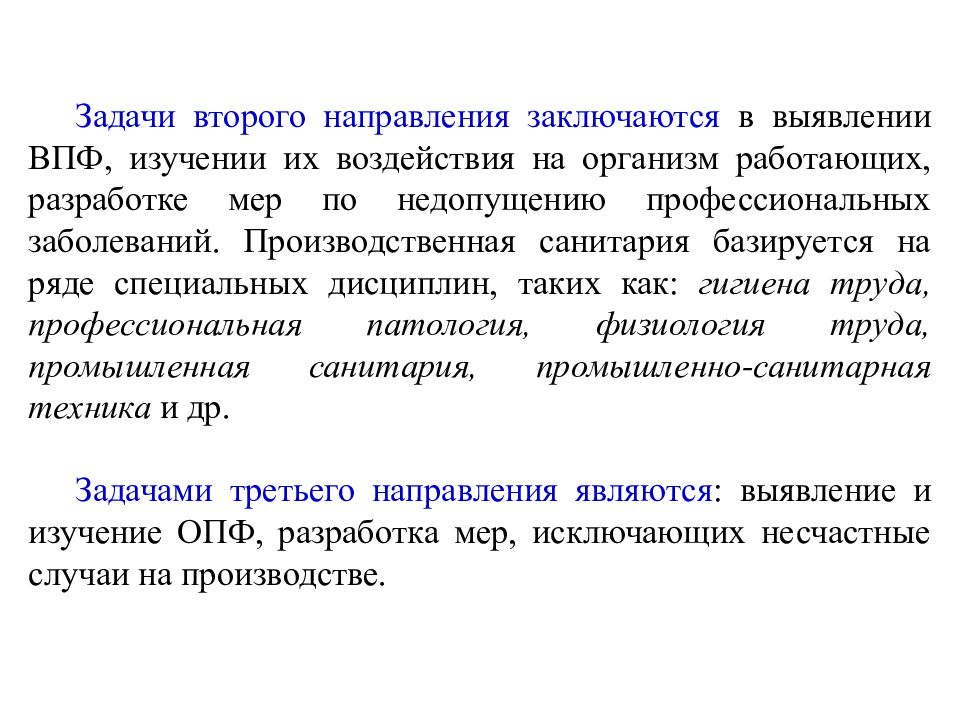 Задачи второго направления заключаются в выявлении ВПФ, изучении их воздействия на организм работающих, разработке мер по недопущению профессиональных заболеваний. Производственная санитария базируется на ряде специальных дисциплин, таких как: гигиена труда, профессиональная патология, физиология труда, промышленная санитария, промышленно-санитарная техника и др.

Задачами третьего направления являются: выявление и изучение ОПФ, разработка мер, исключающих несчастные случаи на производстве.